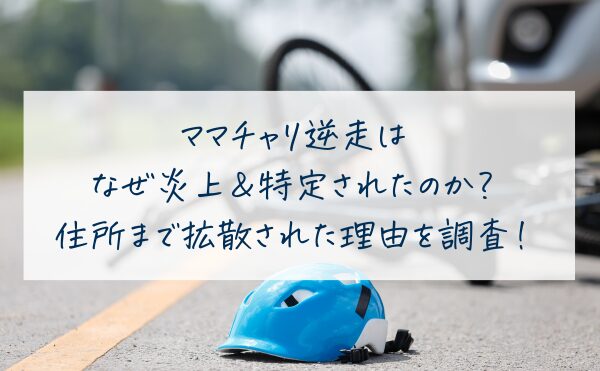 ママチャリ逆走は
なぜ炎上＆特定されたのか？
住所まで拡散された理由を調査！